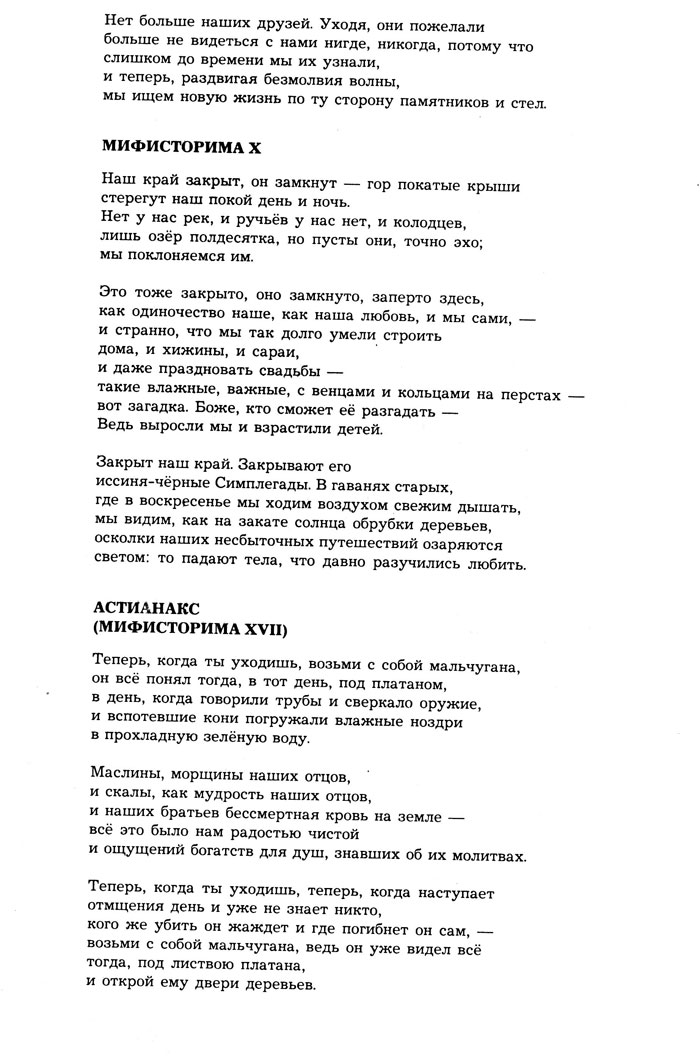 Нет больше наших друзей. Уходя, они пожелали
больше не видеться с нами нигде, никогда, потому что
слишком до времени мы их узнали,
и теперь, раздвигая безмолвия волны,
мы ищем новую жизнь по ту сторону памятников и стел.

МИФИСТОРИМА X

Наш край закрыт, он замкнут — гор покатые крыши
стерегут наш покой день и ночь.
Нет у нас рек, и ручьёв у нас нет, и колодцев,
лишь озёр полдесятка, но пусты они, точно эхо;
мы поклоняемся им.

Это тоже закрыто, оно замкнуто, заперто здесь,
как одиночество наше, как наша любовь, и мы сами, —
и странно, что мы так долго умели строить
дома, и хижины, и сараи,
и даже праздновать свадьбы —
такие влажные, важные, с венцами и кольцами на перстах —
вот загадка. Боже, кто сможет её разгадать —
Ведь выросли мы и взрастили детей.

Закрыт наш край. Закрывают его
иссиня-чёрные Симплегады. В гаванях старых,
где в воскресенье мы ходим воздухом свежим дышать,
мы видим, как на закате солнца обрубки деревьев,
осколки наших несбыточных путешествий озаряются
светом: то падают тела, что давно разучились любить.

АСТИАНАКС
(МИФИСТОРИМА XVII)

Теперь, когда ты уходишь, возьми с собой мальчугана,
он всё понял тогда, в тот день, под платаном,
в день, когда говорили трубы и сверкало оружие,
и вспотевшие кони погружали влажные ноздри
в прохладную зелёную воду.

Маслины, морщины наших отцов,
и скалы, как мудрость наших отцов,
и наших братьев бессмертная кровь на земле —
всё это было нам радостью чистой
и ощущений богатств для душ, знавших об их молитвах.

Теперь, когда ты уходишь, теперь, когда наступает
отмщения день и уже не знает никто,
кого же убить он жаждет и где погибнет он сам, —
возьми с собой мальчугана, ведь он уже видел всё
тогда, под листвою платана,
и открой ему двери деревьев.